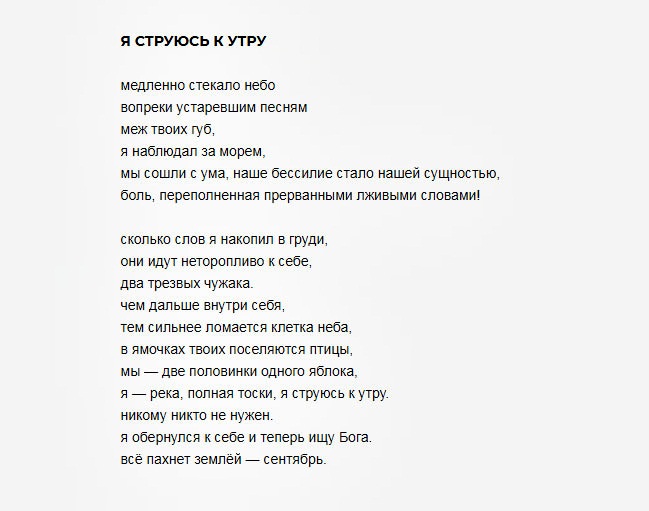 Я СТРУЮСЬ К УТРУ

медленно стекало небо
вопреки устаревшим песням
меж твоих губ,
я наблюдал за морем,
мы сошли с ума, наше бессилие стало нашей сущностью,
боль, переполненная прерванными лживыми словами!

сколько слов я накопил в груди,
они идут неторопливо к себе,
два трезвых чужака.
чем дальше внутри себя,
тем сильнее ломается клетка неба,
в ямочках твоих поселяются птицы,
мы — две половинки одного яблока,
я — река, полная тоски, я струюсь к утру.
никому никто не нужен.
я обернулся к себе и теперь ищу Бога.
всё пахнет землёй — сентябрь.